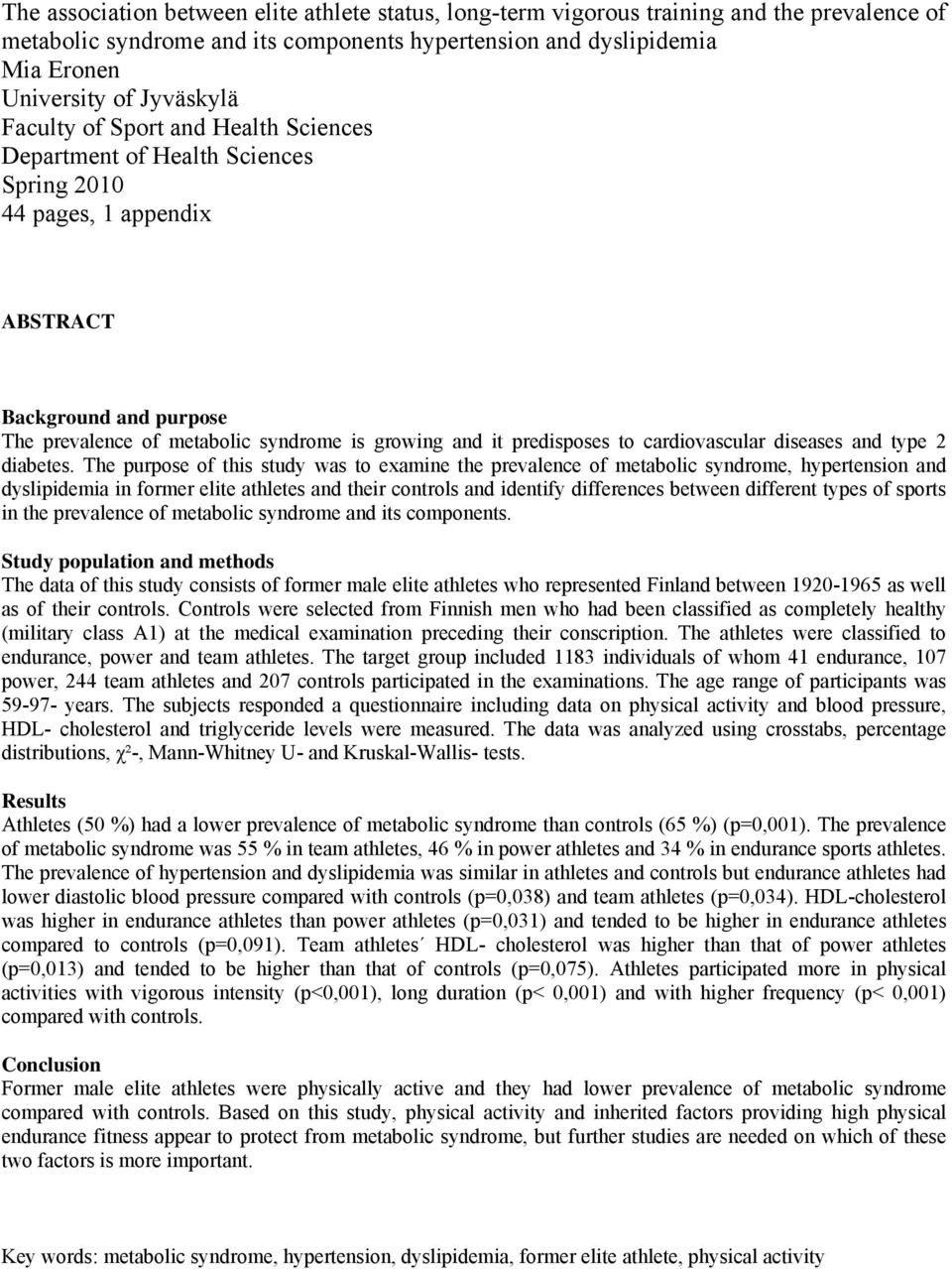 The association between elite athlete status, long-term vigorous training and the prevalence of metabolic syndrome and its components hypertension and dyslipidemia
Mia Eronen
University of Jyväskylä
Faculty of Sport and Health Sciences
Department of Health Sciences
Spring 2010
44 pages, 1 appendix

ABSTRACT

Background and purpose
The prevalence of metabolic syndrome is growing and it predisposes to cardiovascular diseases and type 2 diabetes. The purpose of this study was to examine the prevalence of metabolic syndrome, hypertension and dyslipidemia in former elite athletes and their controls and identify differences between different types of sports in the prevalence of metabolic syndrome and its components.

Study population and methods
The data of this study consists of former male elite athletes who represented Finland between 1920-1965 as well as of their controls. Controls were selected from Finnish men who had been classified as completely healthy (military class A1) at the medical examination preceding their conscription. The athletes were classified to endurance, power and team athletes. The target group included 1183 individuals of whom 41 endurance, 107 power, 244 team athletes and 207 controls participated in the examinations. The age range of participants was 59-97- years. The subjects responded a questionnaire including data on physical activity and blood pressure, HDL- cholesterol and triglyceride levels were measured. The data was analyzed using crosstabs, percentage distributions, $\chi^2$-, Mann-Whitney U- and Kruskal-Wallis- tests.

Results
Athletes (50 %) had a lower prevalence of metabolic syndrome than controls (65 %) (p=0,001). The prevalence of metabolic syndrome was 55 % in team athletes, 46 % in power athletes and 34 % in endurance sports athletes. The prevalence of hypertension and dyslipidemia was similar in athletes and controls but endurance athletes had lower diastolic blood pressure compared with controls (p=0,038) and team athletes (p=0,034). HDL-cholesterol was higher in endurance athletes than power athletes (p=0,031) and tended to be higher in endurance athletes compared to controls (p=0,091). Team athletes´ HDL- cholesterol was higher than that of power athletes (p=0,013) and tended to be higher than that of controls (p=0,075). Athletes participated more in physical activities with vigorous intensity (p<0,001), long duration (p< 0,001) and with higher frequency (p< 0,001) compared with controls.

Conclusion
Former male elite athletes were physically active and they had lower prevalence of metabolic syndrome compared with controls. Based on this study, physical activity and inherited factors providing high physical endurance fitness appear to protect from metabolic syndrome, but further studies are needed on which of these two factors is more important.

Key words: metabolic syndrome, hypertension, dyslipidemia, former elite athlete, physical activity